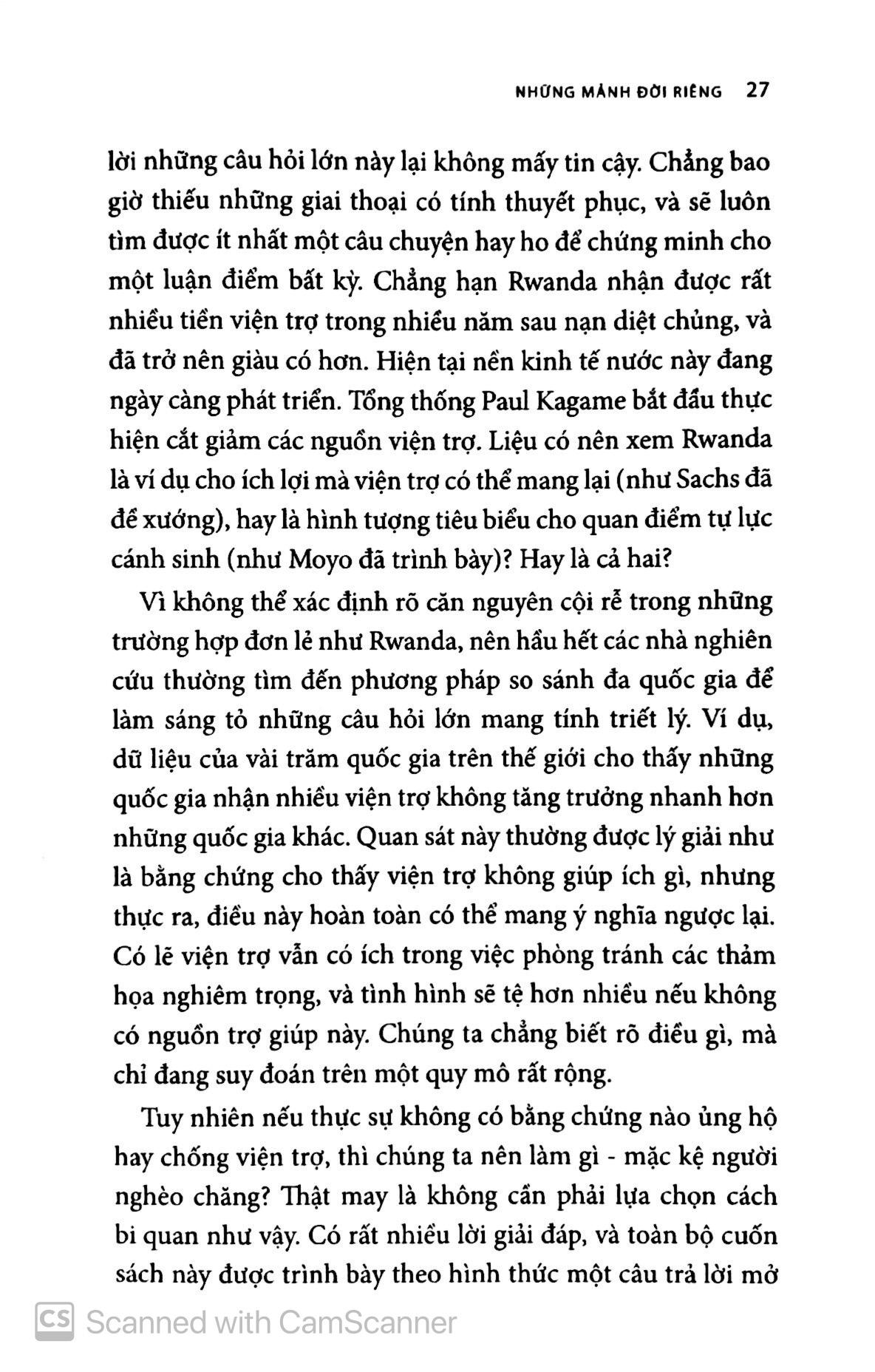 NHỮNG MẢNH ĐỜI RIÊNG 27

lời những câu hỏi lớn này lại không mấy tin cậy. Chẳng bao giờ thiếu những giai thoại có tính thuyết phục, và sẽ luôn tìm được ít nhất một câu chuyện hay ho để chứng minh cho một luận điểm bất kỳ. Chẳng hạn Rwanda nhận được rất nhiều tiền viện trợ trong nhiều năm sau nạn diệt chủng, và đã trở nên giàu có hơn. Hiện tại nền kinh tế nước này đang ngày càng phát triển. Tổng thống Paul Kagame bắt đầu thực hiện cắt giảm các nguồn viện trợ. Liệu có nên xem Rwanda là ví dụ cho ích lợi mà viện trợ có thể mang lại (như Sachs đã đề xướng), hay là hình tượng tiêu biểu cho quan điểm tự lực cánh sinh (như Moyo đã trình bày)? Hay là cả hai?

Vì không thể xác định rõ căn nguyên cội rễ trong những trường hợp đơn lẻ như Rwanda, nên hầu hết các nhà nghiên cứu thường tìm đến phương pháp so sánh đa quốc gia để làm sáng tỏ những câu hỏi lớn mang tính triết lý. Ví dụ, dữ liệu của vài trăm quốc gia trên thế giới cho thấy những quốc gia nhận nhiều viện trợ không tăng trưởng nhanh hơn những quốc gia khác. Quan sát này thường được lý giải như là bằng chứng cho thấy viện trợ không giúp ích gì, nhưng thực ra, điều này hoàn toàn có thể mang ý nghĩa ngược lại. Có lẽ viện trợ vẫn có ích trong việc phòng tránh các thảm họa nghiêm trọng, và tình hình sẽ tệ hơn nhiều nếu không có nguồn trợ giúp này. Chúng ta chẳng biết rõ điều gì, mà chỉ đang suy đoán trên một quy mô rất rộng.

Tuy nhiên nếu thực sự không có bằng chứng nào ủng hộ hay chống viện trợ, thì chúng ta nên làm gì - mặc kệ người nghèo chăng? Thật may là không cần phải lựa chọn cách bi quan như vậy. Có rất nhiều lời giải đáp, và toàn bộ cuốn sách này được trình bày theo hình thức một câu trả lời mở

CS Scanned with CamScanner